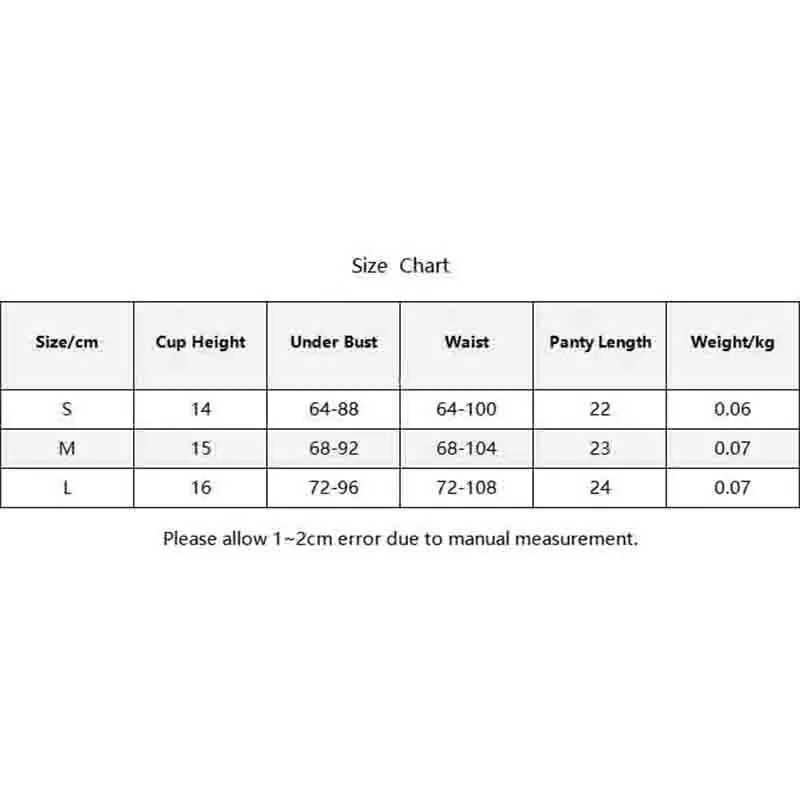 Size Chart

| Size/cm | Cup Height | Under Bust | Waist | Panty Length | Weight/kg |
|---|---|---|---|---|---|
| S | 14 | 64-88 | 64-100 | 22 | 0.06 |
| M | 15 | 68-92 | 68-104 | 23 | 0.07 |
| L | 16 | 72-96 | 72-108 | 24 | 0.07 |

Please allow 1~2cm error due to manual measurement.